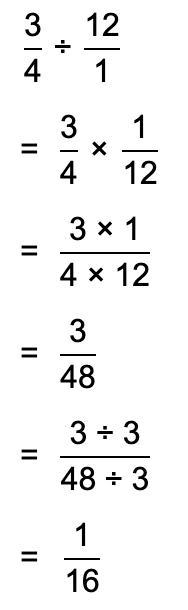 $\frac{3}{4} \div \frac{12}{1}$

$= \frac{3}{4} \times \frac{1}{12}$

$= \frac{3 \times 1}{4 \times 12}$

$= \frac{3}{48}$

$= \frac{3 \div 3}{48 \div 3}$

$= \frac{1}{16}$